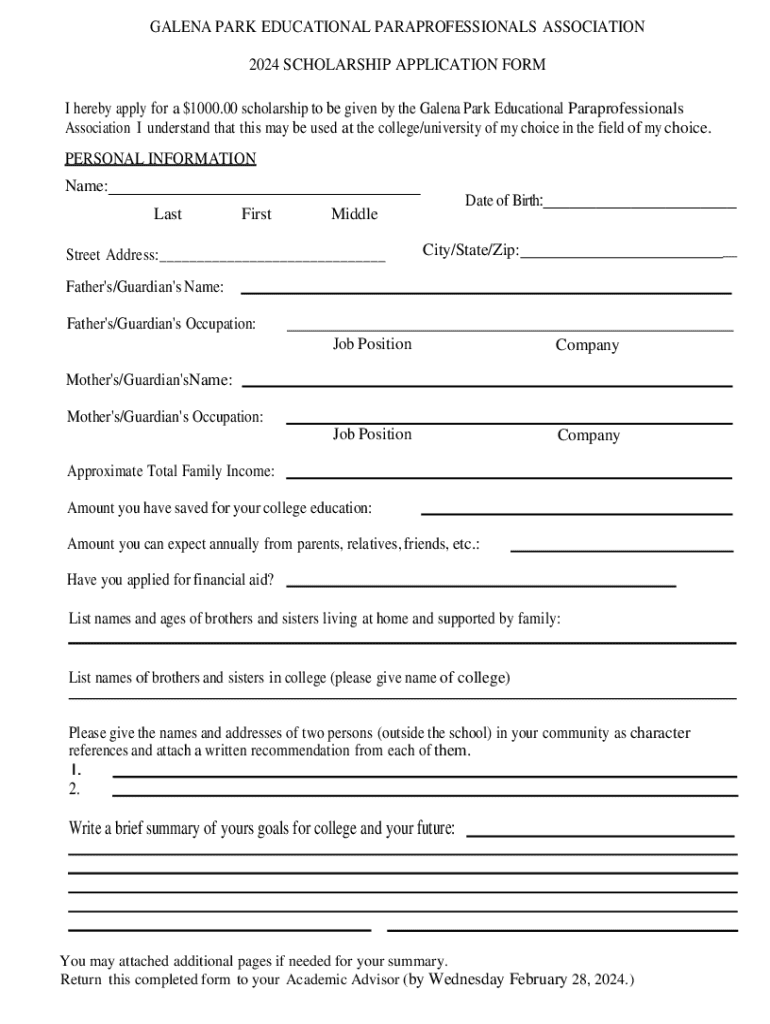 GALENA PARK EDUCATIONAL PARAPROFESSIONALS ASSOCIATION

2024 SCHOLARSHIP APPLICATION FORM

I hereby apply for a $1000.00 scholarship to be given by the Galena Park Educational Paraprofessionals Association I understand that this may be used at the college/university of my choice in the field of my choice.

PERSONAL INFORMATION

Name:

Last First Middle

Date of Birth:

Street Address:

City/State/Zip:

Father's/Guardian's Name:

Father's/Guardian's Occupation:

Job Position Company

Mother's/Guardian'sName:

Mother's/Guardian's Occupation:

Job Position Company

Approximate Total Family Income:

Amount you have saved for your college education:

Amount you can expect annually from parents, relatives, friends, etc.:

Have you applied for financial aid?

List names and ages of brothers and sisters living at home and supported by family:

List names of brothers and sisters in college (please give name of college)

Please give the names and addresses of two persons (outside the school) in your community as character references and attach a written recommendation from each of them.
1.
2.

Write a brief summary of yours goals for college and your future:

You may attached additional pages if needed for your summary.
Return this completed form to your Academic Advisor (by Wednesday February 28, 2024.)